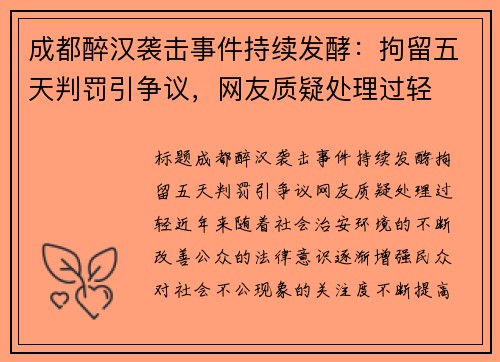 成都醉汉袭击事件持续发酵：拘留五天判罚引争议，网友质疑处理过轻

标题成都醉汉袭击事件持续发酵拘留五天判罚引争议网友质疑处理过轻近年来随着社会治安环境的不断改善公众的法律意识逐渐增强民众对社会不公现象的关注度不断提高